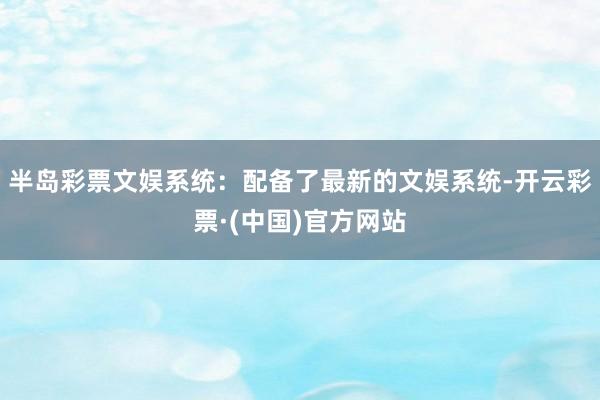 半岛彩票文娱系统：配备了最新的文娱系统-开云彩票·(中国)官方网站